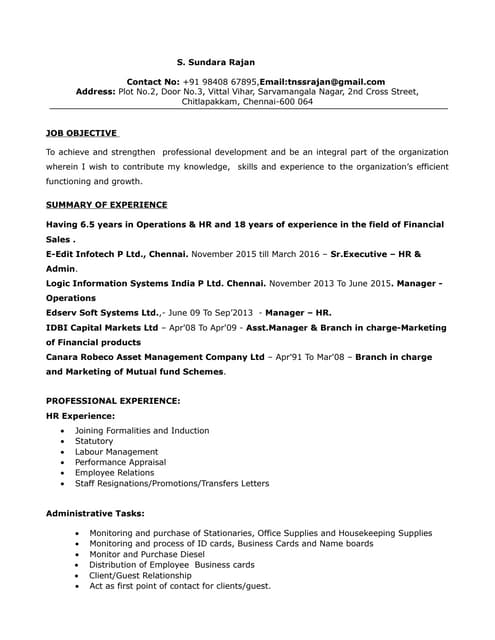 S. Sundara Rajan

Contact No: +91 98408 67895,Email:tnssrajan@gmail.com
Address: Plot No.2, Door No.3, Vittal Vihar, Sarvamangala Nagar, 2nd Cross Street, Chitlapakkam, Chennai-600 064

JOB OBJECTIVE

To achieve and strengthen professional development and be an integral part of the organization wherein I wish to contribute my knowledge, skills and experience to the organization's efficient functioning and growth.

SUMMARY OF EXPERIENCE

Having 6.5 years in Operations & HR and 18 years of experience in the field of Financial Sales .
E-Edit Infotech P Ltd., Chennai. November 2015 till March 2016 – Sr.Executive – HR & Admin.
Logic Information Systems India P Ltd. Chennai. November 2013 To June 2015. Manager - Operations
Edserv Soft Systems Ltd.,- June 09 To Sep'2013 - Manager – HR.
IDBI Capital Markets Ltd – Apr'08 To Apr'09 - Asst.Manager & Branch in charge-Marketing of Financial products
Canara Robeco Asset Management Company Ltd – Apr'91 To Mar'08 – Branch in charge and Marketing of Mutual fund Schemes.

PROFESSIONAL EXPERIENCE:
HR Experience:
• Joining Formalities and Induction
• Statutory
• Labour Management
• Performance Appraisal
• Employee Relations
• Staff Resignations/Promotions/Transfers Letters

Administrative Tasks:
• Monitoring and purchase of Stationaries, Office Supplies and Housekeeping Supplies
• Monitoring and process of ID cards, Business Cards and Name boards
• Monitor and Purchase Diesel
• Distribution of Employee Business cards
• Client/Guest Relationship
• Act as first point of contact for clients/guest.